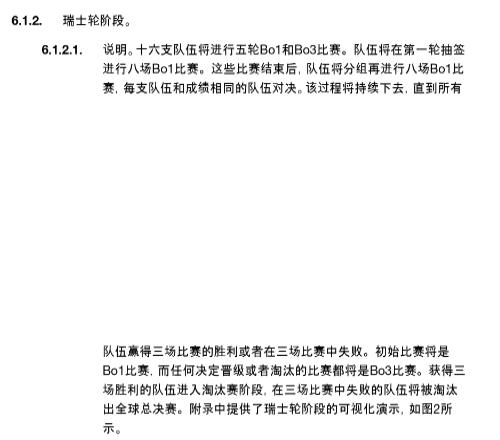 6.1.2. 瑞士轮阶段。

6.1.2.1. 说明。十六支队伍将进行五轮Bo1和Bo3比赛。队伍将在第一轮抽签进行八场Bo1比赛。这些比赛结束后，队伍将分组再进行八场Bo1比赛，每支队伍和成绩相同的队伍对决。该过程将持续下去，直到所有

队伍赢得三场比赛的胜利或者在三场比赛中失败。初始比赛将是Bo1比赛，而任何决定晋级或者淘汰的比赛都将是Bo3比赛。获得三场胜利的队伍进入淘汰赛阶段，在三场比赛中失败的队伍将被淘汰出全球总决赛。附录中提供了瑞士轮阶段的可视化演示，如图2所示。